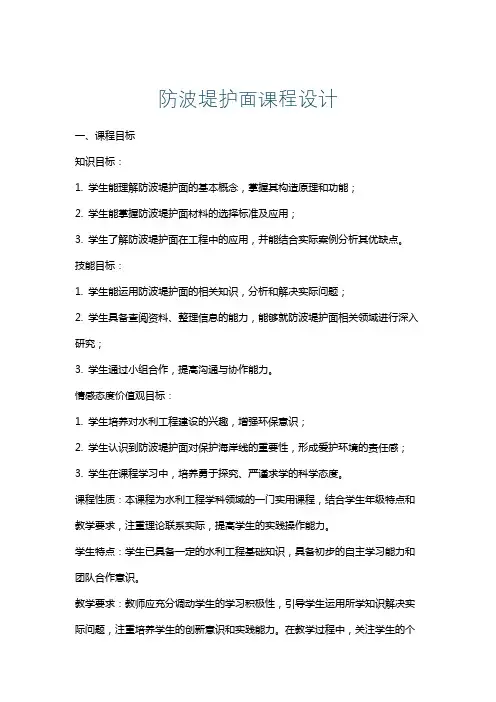 防波堤护面课程设计

一、课程目标

知识目标：

1. 学生能理解防波堤护面的基本概念，掌握其构造原理和功能；

2. 学生能掌握防波堤护面材料的选择标准及应用；

3. 学生了解防波堤护面在工程中的应用，并能结合实际案例分析其优缺点。

技能目标：

1. 学生能运用防波堤护面的相关知识，分析和解决实际问题；

2. 学生具备查阅资料、整理信息的能力，能够就防波堤护面相关领域进行深入研究；

3. 学生通过小组合作，提高沟通与协作能力。

情感态度价值观目标：

1. 学生培养对水利工程建设的兴趣，增强环保意识；

2. 学生认识到防波堤护面对保护海岸线的重要性，形成爱护环境的责任感；

3. 学生在课程学习中，培养勇于探究、严谨求学的科学态度。

课程性质：本课程为水利工程学科领域的一门实用课程，结合学生年级特点和教学要求，注重理论联系实际，提高学生的实践操作能力。

学生特点：学生已具备一定的水利工程基础知识，具备初步的自主学习能力和团队合作意识。

教学要求：教师应充分调动学生的学习积极性，引导学生运用所学知识解决实际问题，注重培养学生的创新意识和实践能力。在教学过程中，关注学生的个